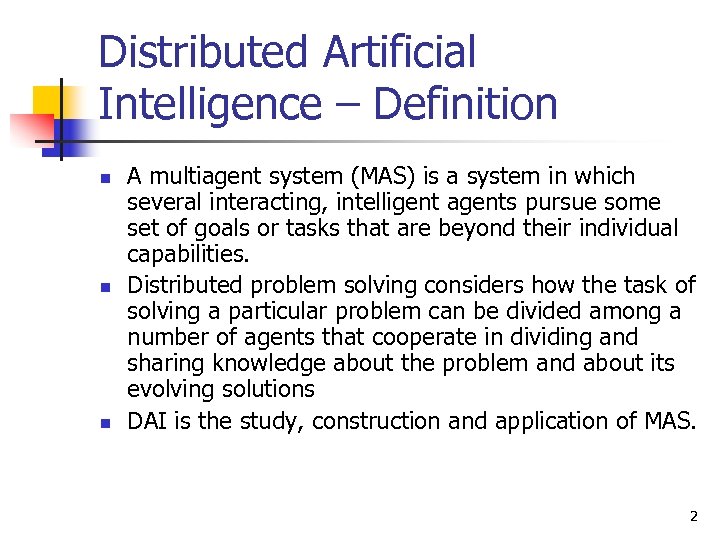 Distributed Artificial Intelligence – Definition

- A multiagent system (MAS) is a system in which several interacting, intelligent agents pursue some set of goals or tasks that are beyond their individual capabilities.
- Distributed problem solving considers how the task of solving a particular problem can be divided among a number of agents that cooperate in dividing and sharing knowledge about the problem and about its evolving solutions
- DAI is the study, construction and application of MAS.

2